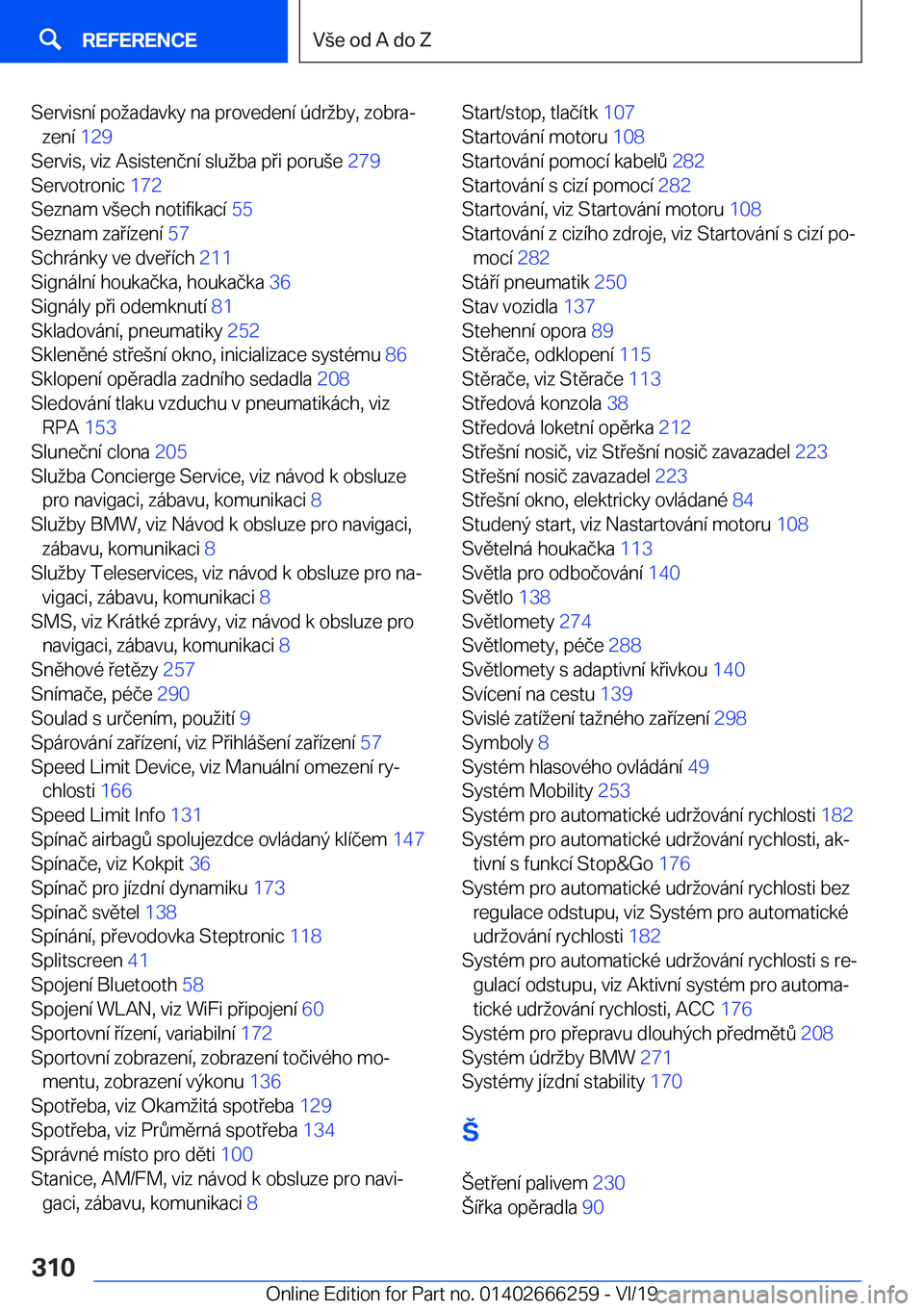 REFERENCE

Vše od A do Z

Servisní požadavky na provedení údržby, zobrazení 129
Servis, viz Asistenční služba při poruše 279
Servotronic 172
Seznam všech notifikací 55
Seznam zařízení 57
Schránky ve dveřích 211
Signální houkačka, houkačka 36
Signály při odemknutí 81
Skladování, pneumatiky 252
Skleněné střešní okno, inicializace systému 86
Sklopení opěradla zadního sedadla 208
Sledování tlaku vzduchu v pneumatikách, viz RPA 153
Sluneční clona 205
Služba Concierge Service, viz návod k obsluze pro navigaci, zábavu, komunikaci 8
Služby BMW, viz Návod k obsluze pro navigaci, zábavu, komunikaci 8
Služby Teleservices, viz návod k obsluze pro navigaci, zábavu, komunikaci 8
SMS, viz Krátké zprávy, viz návod k obsluze pro navigaci, zábavu, komunikaci 8
Sněhové řetězy 257
Snímače, péče 290
Soulad s určením, použití 9
Spárování zařízení, viz Přihlášení zařízení 57
Speed Limit Device, viz Manuální omezení rychlosti 166
Speed Limit Info 131
Spínač airbagů spolujezdce ovládaný klíčem 147
Spínače, viz Kokpit 36
Spínač pro jízdní dynamiku 173
Spínač světel 138
Spínání, převodovka Steptronic 118
Splitscreen 41
Spojení Bluetooth 58
Spojení WLAN, viz WiFi připojení 60
Sportovní řízení, variabilní 172
Sportovní zobrazení, zobrazení točivého momentu, zobrazení výkonu 136
Spotřeba, viz Okamžitá spotřeba 129
Spotřeba, viz Průměrná spotřeba 134
Správné místo pro děti 100
Stanice, AM/FM, viz návod k obsluze pro navigaci, zábavu, komunikaci 8

Start/stop, tlačítk 107
Startování motoru 108
Startování pomocí kabelů 282
Startování s cizí pomocí 282
Startování, viz Startování motoru 108
Startování z cizího zdroje, viz Startování s cizí pomocí 282
Stáří pneumatik 250
Stav vozidla 137
Stehenní opora 89
Stěrače, odklopení 115
Stěrače, viz Stěrače 113
Středová konzola 38
Středová loketní opěrka 212
Střešní nosič, viz Střešní nosič zavazadel 223
Střešní nosič zavazadel 223
Střešní okno, elektricky ovládané 84
Studený start, viz Nastartování motoru 108
Světelná houkačka 113
Světla pro odbočování 140
Světlo 138
Světlomety 274
Světlomety, péče 288
Světlomety s adaptivní křivkou 140
Svícení na cestu 139
Svislé zatížení tažného zařízení 298
Symboly 8
Systém hlasového ovládání 49
Systém Mobility 253
Systém pro automatické udržování rychlosti 182
Systém pro automatické udržování rychlosti, aktivní s funkcí Stop&Go 176
Systém pro automatické udržování rychlosti bez regulace odstupu, viz Systém pro automatické udržování rychlosti 182
Systém pro automatické udržování rychlosti s regulací odstupu, viz Aktivní systém pro automatické udržování rychlosti, ACC 176
Systém pro přepravu dlouhých předmětů 208
Systém údržby BMW 271
Systémy jízdní stability 170

Š

Šetření palivem 230
Šířka opěradla 90

310

Online Edition for Part no. 01402666259 - VI/19 carmanualsonline.info